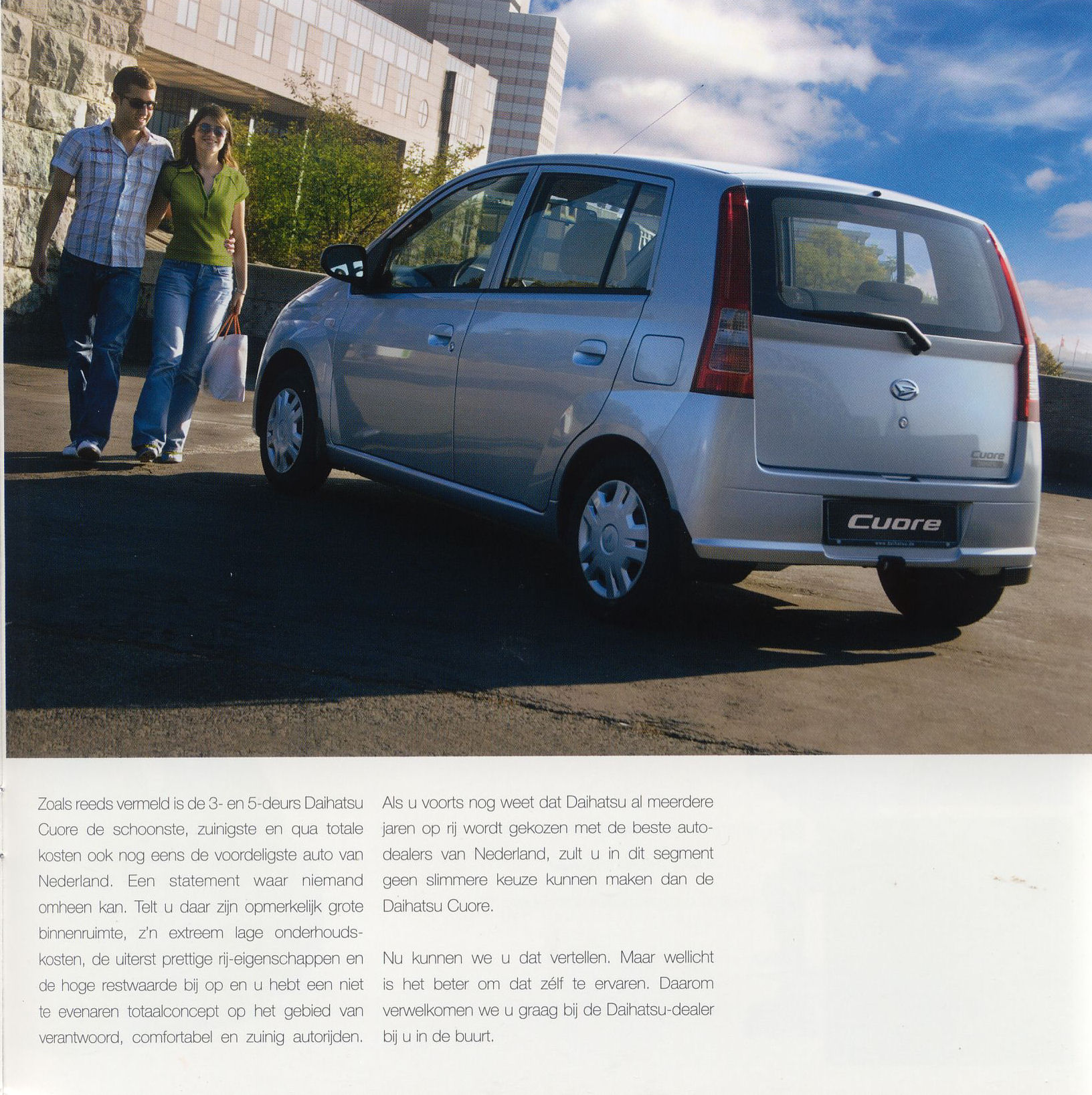 Cuore

Cuore

Zoals reeds vermeld is de 3- en 5-deurs Daihatsu Cuore de schoonste, zuinigste en qua totale kosten ook nog eens de voordeligste auto van Nederland. Een statement waar niemand omheen kan. Telt u daar zijn opmerkelijk grote binnenruimte, z'n extreem lage onderhoudskosten, de uiterst prettige rij-eigenschappen en de hoge restwaarde bij op en u hebt een niet te evenaren totaalconcept op het gebied van verantwoord, comfortabel en zuinig autorijden.

Als u voorts nog weet dat Daihatsu al meerdere jaren op rij wordt gekozen met de beste autodealers van Nederland, zult u in dit segment geen slimmere keuze kunnen maken dan de Daihatsu Cuore.

Nu kunnen we u dat vertellen. Maar wellicht is het beter om dat zélf te ervaren. Daarom verwelkomen we u graag bij de Daihatsu-dealer bij u in de buurt.